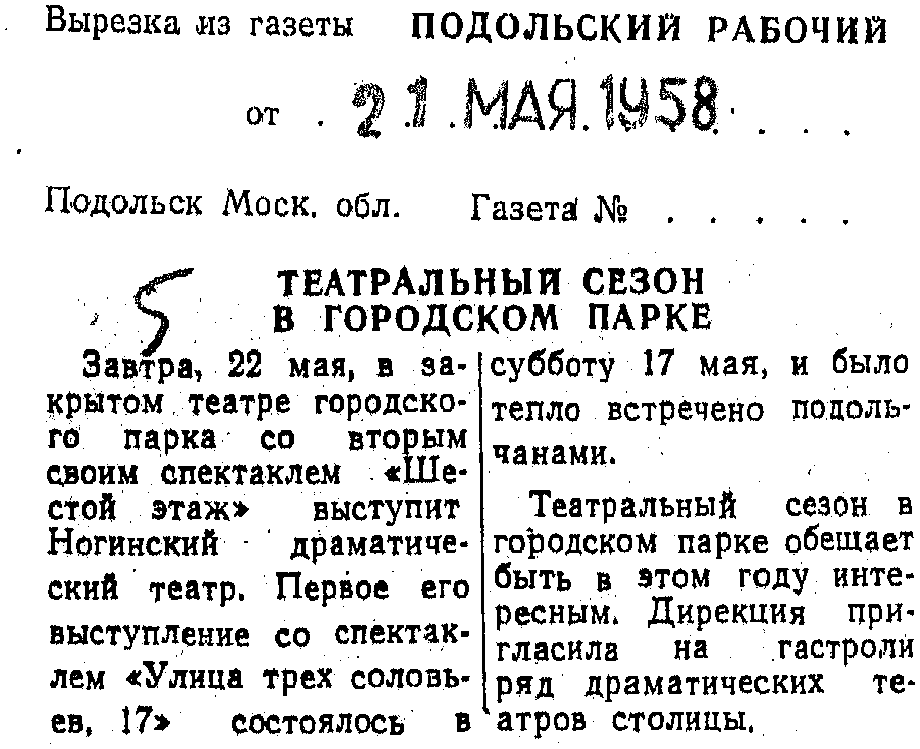 Вырезка из газеты ПОДОЛЬСКИЙ РАБОЧИЙ

от 21 МАЯ 1958

Подольск Моск. обл. Газета №

5

ТЕАТРАЛЬНЫЙ СЕЗОН В ГОРОДСКОМ ПАРКЕ

Завтра, 22 мая, в закрытом театре городского парка со вторым своим спектаклем «Шестой этаж» выступит Ногинский драматический театр. Первое его выступление со спектаклем «Улица трех соловьев, 17» состоялось в субботу 17 мая, и было тепло встречено подольчанами.

Театральный сезон в городском парке обещает быть в этом году интересным. Дирекция пригласила на гастроли ряд драматических театров столицы.